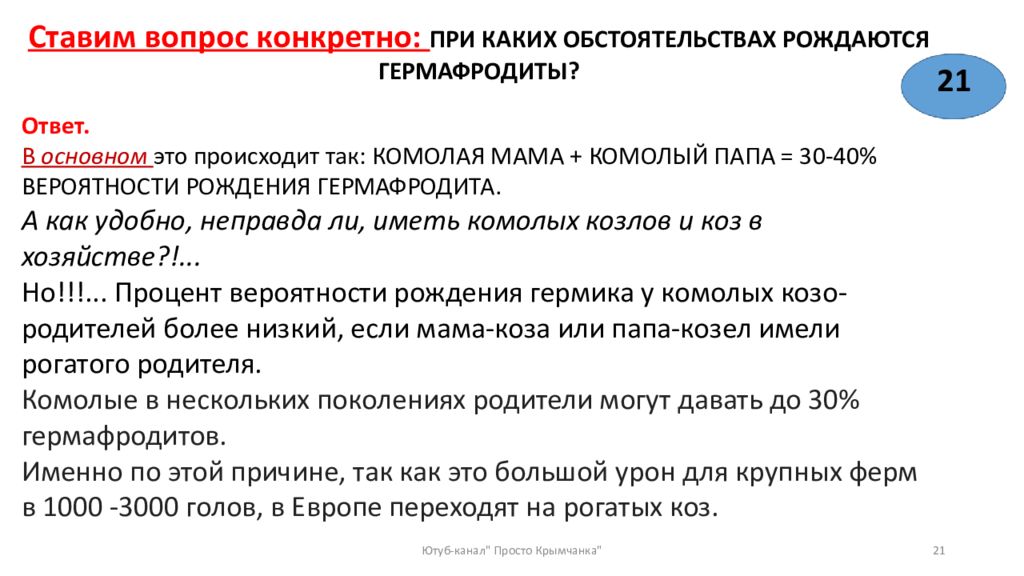 Ставим вопрос конкретно: ПРИ КАКИХ ОБСТОЯТЕЛЬСТВАХ РОЖДАЮТСЯ ГЕРМАФРОДИТЫ?

21

Ответ.
В основном это происходит так: КОМОЛАЯ МАМА + КОМОЛЫЙ ПАПА = 30-40% ВЕРОЯТНОСТИ РОЖДЕНИЯ ГЕРМАФРОДИТА.
А как удобно, неправда ли, иметь комолых козлов и коз в хозяйстве?!...
Но!!!... Процент вероятности рождения гермика у комолых козо-родителей более низкий, если мама-коза или папа-козел имели рогатого родителя.
Комолые в нескольких поколениях родители могут давать до 30% гермафродитов.
Именно по этой причине, так как это большой урон для крупных ферм в 1000 -3000 голов, в Европе переходят на рогатых коз.

Ютуб-канал" Просто Крымчанка"

21